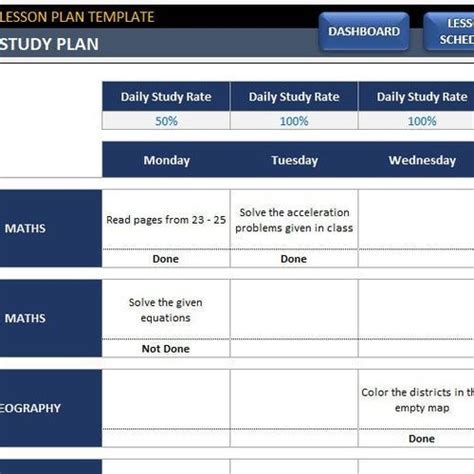 LESSON PLAN TEMPLATE

STUDY PLAN

DASHBOARD

LESS SCHED

| | Daily Study Rate | Daily Study Rate | Daily Study Rate |
|---|---|---|---|
| | 50% | 100% | 100% |
| | Monday | Tuesday | Wednesday |
| MATHS | Read pages from 23 - 25 | Solve the acceleration problems given in class | |
| | Done | Done | |
| MATHS | Solve the given equations | | |
| | Not Done | | |
| EOGRAPHY | | | Color the districts in th empty map |
| | | | Done |